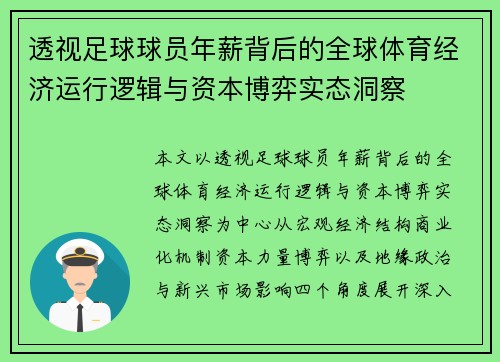 透视足球球员年薪背后的全球体育经济运行逻辑与资本博弈实态洞察

本文以透视足球球员年薪背后的全球体育经济运行逻辑与资本博弈实态洞察为中心从宏观经济结构商业化机制资本力量博弈以及地缘政治与新兴市场影响四个角度展开深入